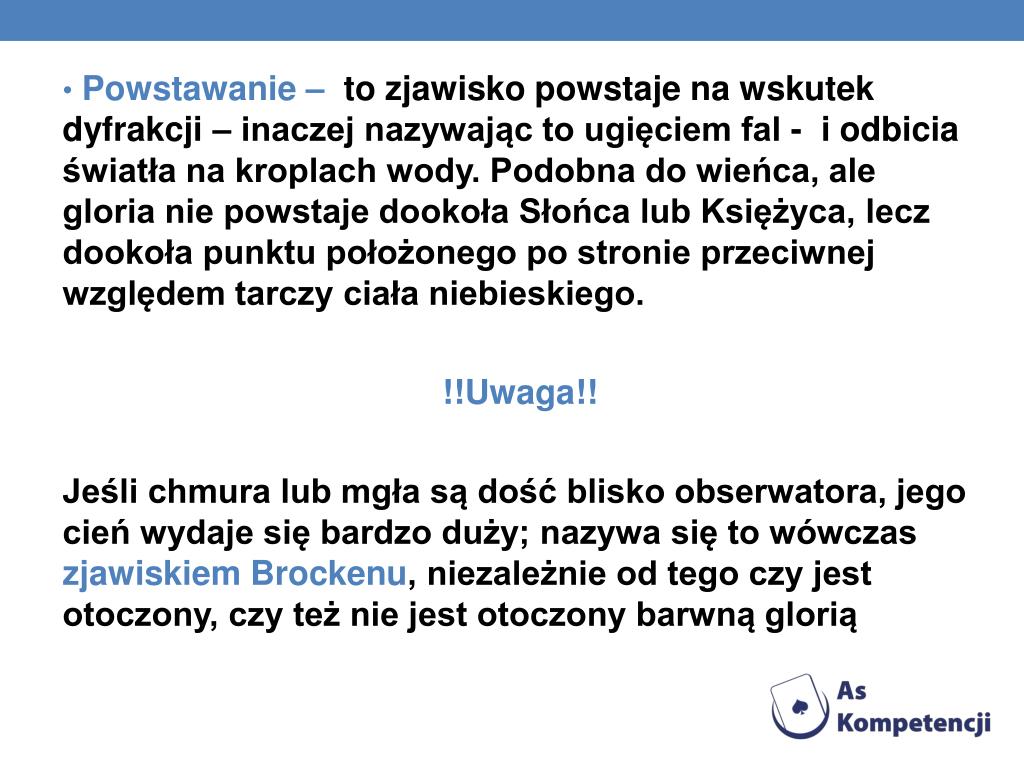 • Powstawanie – to zjawisko powstaje na wskutek dyfrakcji – inaczej nazywając to ugięciem fal - i odbicia światła na kroplach wody. Podobna do wieńca, ale gloria nie powstaje dookoła Słońca lub Księżyca, lecz dookoła punktu położonego po stronie przeciwnej względem tarczy ciała niebieskiego.

!!Uwaga!!

Jeśli chmura lub mgła są dość blisko obserwatora, jego cień wydaje się bardzo duży; nazywa się to wówczas zjawiskiem Brockenu, niezależnie od tego czy jest otoczony, czy też nie jest otoczony barwną glorią

As Kompetencji